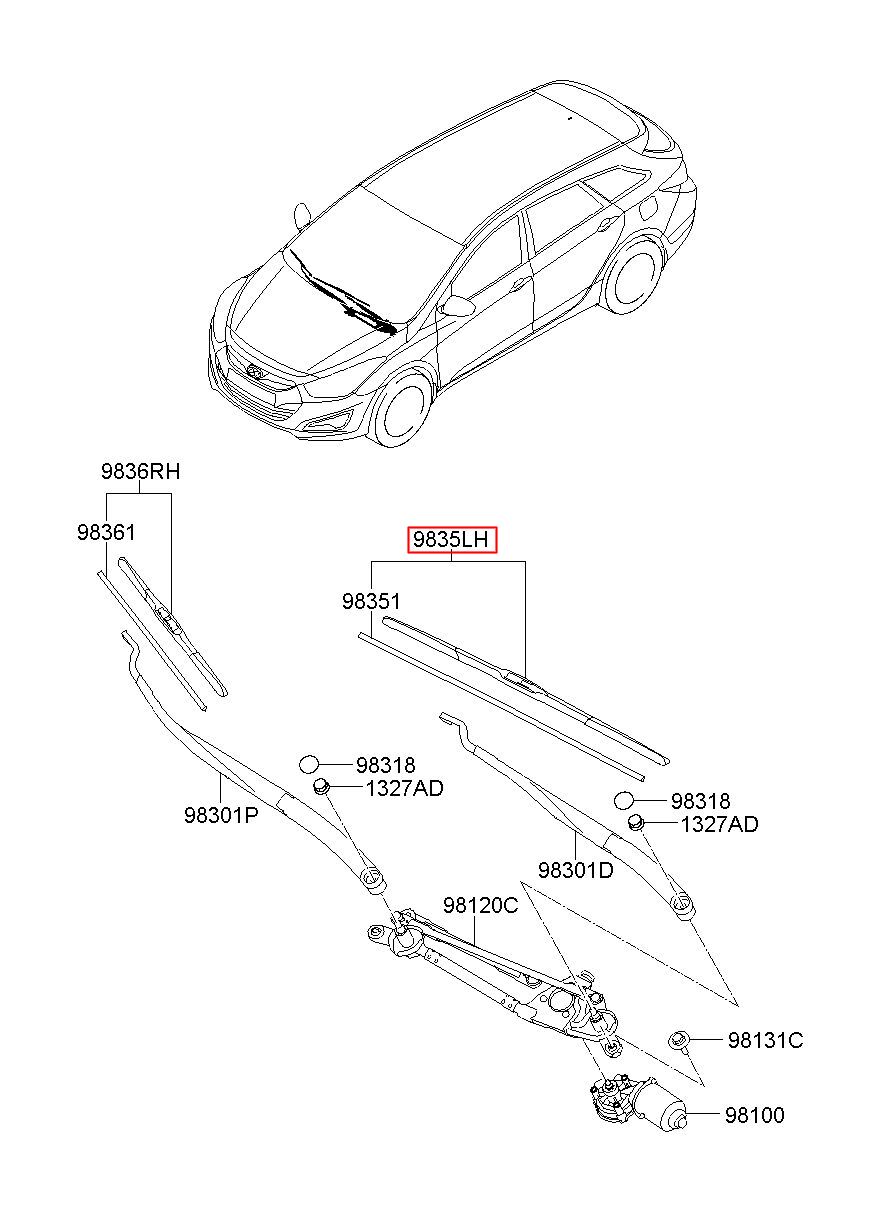 9836RH
98361
9835LH
98351
98318
1327AD
98301P
98318
1327AD
98301D
98120C
98131C
98100